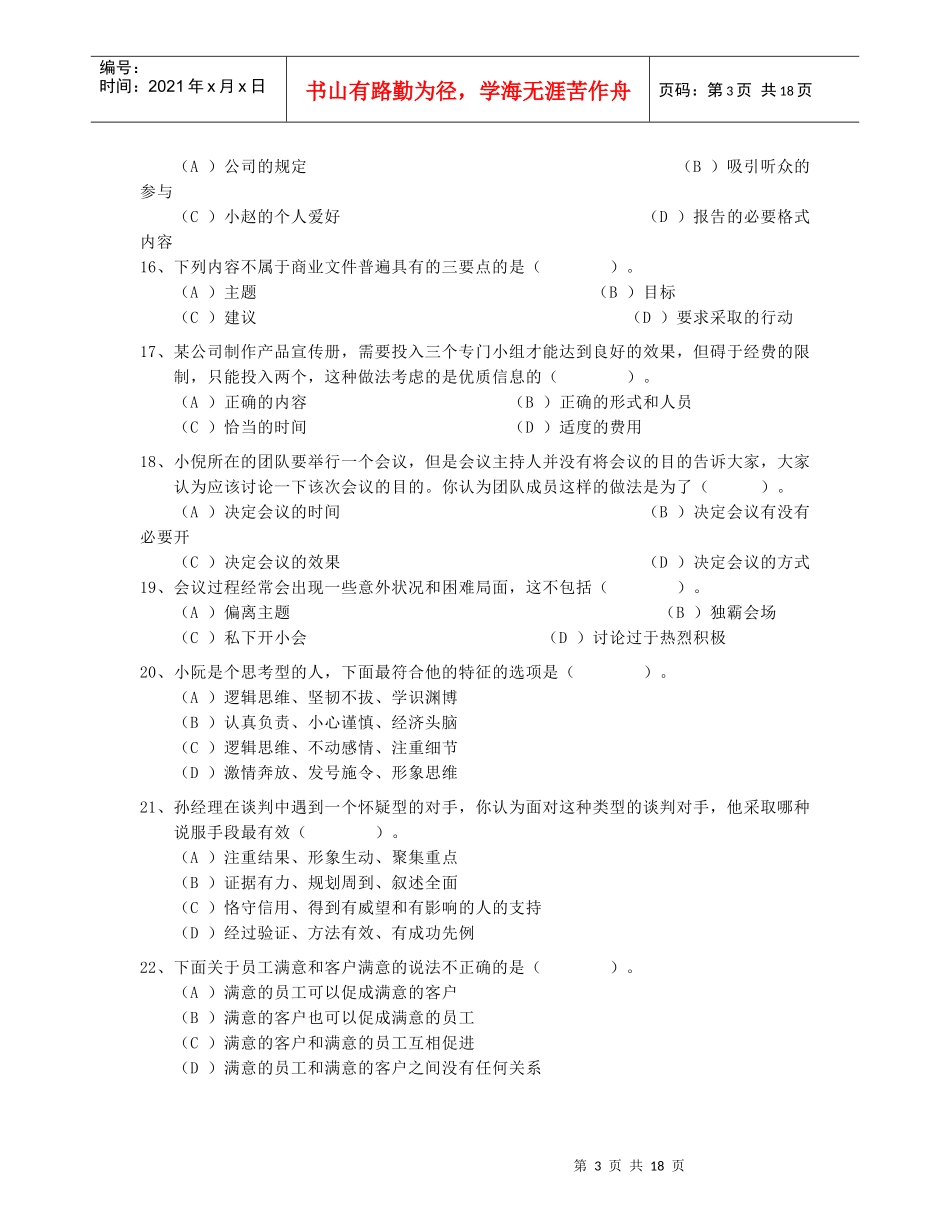 编号：
时间：2021年x月x日

书山有路勤为径，学海无涯苦作舟

页码：第3页 共18页

（A ）公司的规定 （B ）吸引听众的参与
（C ）小赵的个人爱好 （D ）报告的必要格式内容

16、下列内容不属于商业文件普遍具有的三要点的是（ ）。
（A ）主题 （B ）目标
（C ）建议 （D ）要求采取的行动

17、某公司制作产品宣传册，需要投入三个专门小组才能达到良好的效果，但碍于经费的限制，只能投入两个，这种做法考虑的是优质信息的（ ）。
（A ）正确的内容 （B ）正确的形式和人员
（C ）恰当的时间 （D ）适度的费用

18、小倪所在的团队要举行一个会议，但是会议主持人并没有将会议的目的告诉大家，大家认为应该讨论一下该次会议的目的。你认为团队成员这样的做法是为了（ ）。
（A ）决定会议的时间 （B ）决定会议有没有必要开
（C ）决定会议的效果 （D ）决定会议的方式

19、会议过程经常会出现一些意外状况和困难局面，这不包括（ ）。
（A ）偏离主题 （B ）独霸会场
（C ）私下开小会 （D ）讨论过于热烈积极

20、小阮是个思考型的人，下面最符合他的特征的选项是（ ）。
（A ）逻辑思维、坚韧不拔、学识渊博
（B ）认真负责、小心谨慎、经济头脑
（C ）逻辑思维、不动感情、注重细节
（D ）激情奔放、发号施令、形象思维

21、孙经理在谈判中遇到一个怀疑型的对手，你认为面对这种类型的谈判对手，他采取哪种说服手段最有效（ ）。
（A ）注重结果、形象生动、聚集重点
（B ）证据有力、规划周到、叙述全面
（C ）恪守信用、得到有威望和有影响的人的支持
（D ）经过验证、方法有效、有成功先例

22、下面关于员工满意和客户满意的说法不正确的是（ ）。
（A ）满意的员工可以促成满意的客户
（B ）满意的客户也可以促成满意的员工
（C ）满意的客户和满意的员工互相促进
（D ）满意的员工和满意的客户之间没有任何关系

第3页 共18页